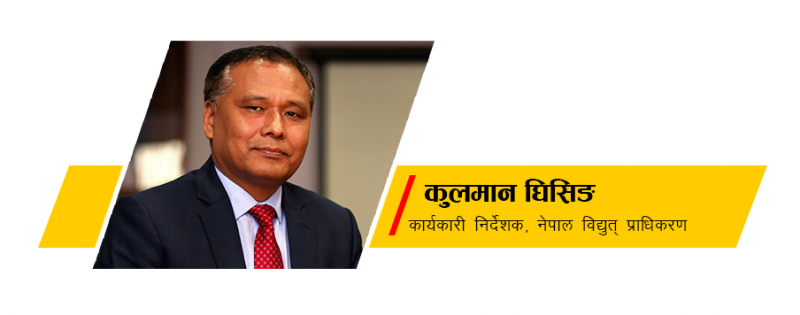 कुलमान घिसिङ
कार्यकारी निर्देशक, नेपाल विद्युत् प्राधिकरण